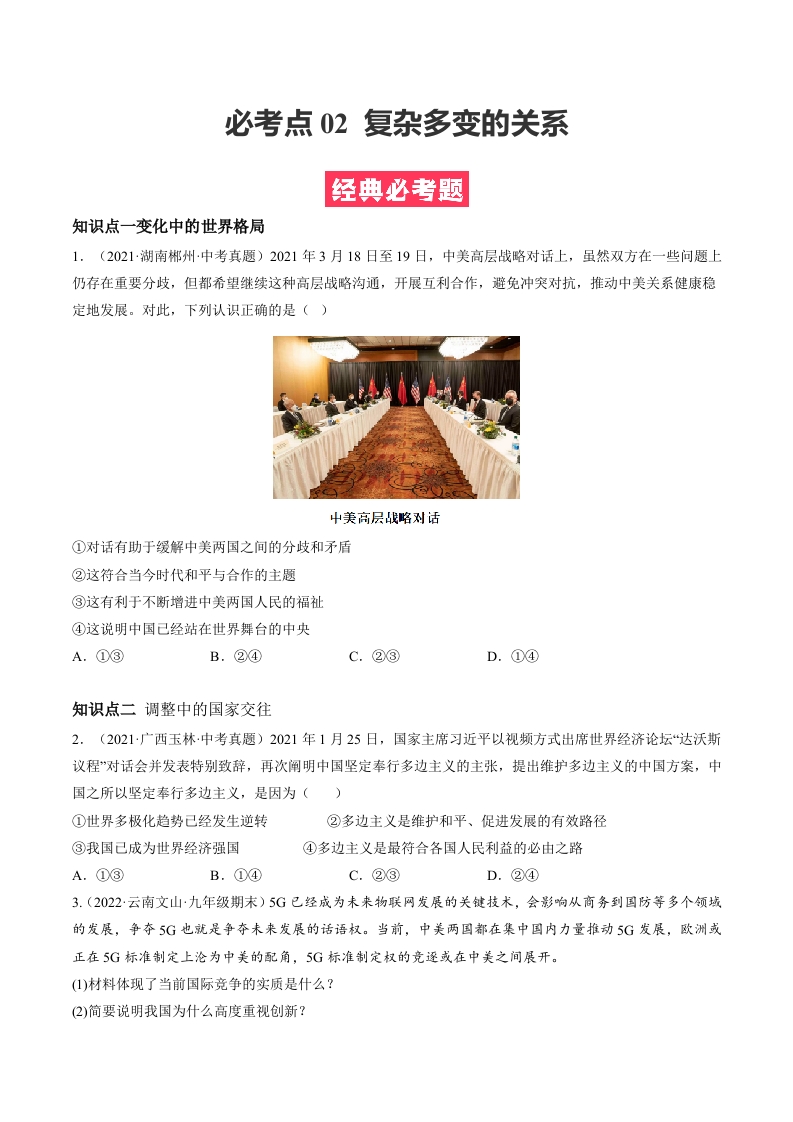 必考点 02 复杂多变的关系

经典必考题

知识点一变化中的世界格局

1．（2021·湖南郴州·中考真题）2021 年 3 月 18 日至 19 日，中美高层战略对话上，虽然双方在一些问题上仍存在重要分歧，但都希望继续这种高层战略沟通，开展互利合作，避免冲突对抗，推动中美关系健康稳定地发展。对此，下列认识正确的是（　）

中美高层战略对话

①对话有助于缓解中美两国之间的分歧和矛盾

②这符合当今时代和平与合作的主题

③这有利于不断增进中美两国人民的福祉

④这说明中国已经站在世界舞台的中央

A．①③　　B．②④　　C．②③　　D．①④

知识点二 调整中的国家交往

2．（2021·广西玉林·中考真题）2021 年 1 月 25 日，国家主席习近平以视频方式出席世界经济论坛“达沃斯议程”对话会并发表特别致辞，再次阐明中国坚定奉行多边主义的主张，提出维护多边主义的中国方案，中国之所以坚定奉行多边主义，是因为（　　）

①世界多极化趋势已经发生逆转　　②多边主义是维护和平、促进发展的有效路径

③我国已成为世界经济强国　　④多边主义是最符合各国人民利益的必由之路

A．①③　　B．①④　　C．②③　　D．②④

3.（2022·云南文山·九年级期末）5G 已经成为未来物联网发展的关键技术，会影响从商务到国防等多个领域的发展，争夺 5G 也就是争夺未来发展的话语权。当前，中美两国都在集中国内力量推动 5G 发展，欧洲或正在 5G 标准制定上沦为中美的配角，5G 标准制定权的竞逐或在中美之间展开。

(1)材料体现了当前国际竞争的实质是什么？

(2)简要说明我国为什么高度重视创新？